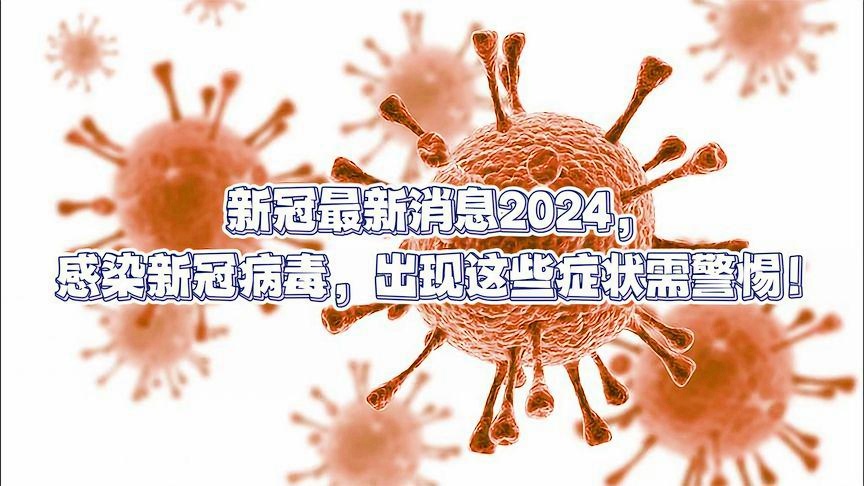 新冠最新消息2024，
感染新冠病毒，出现这些症状需警惕！